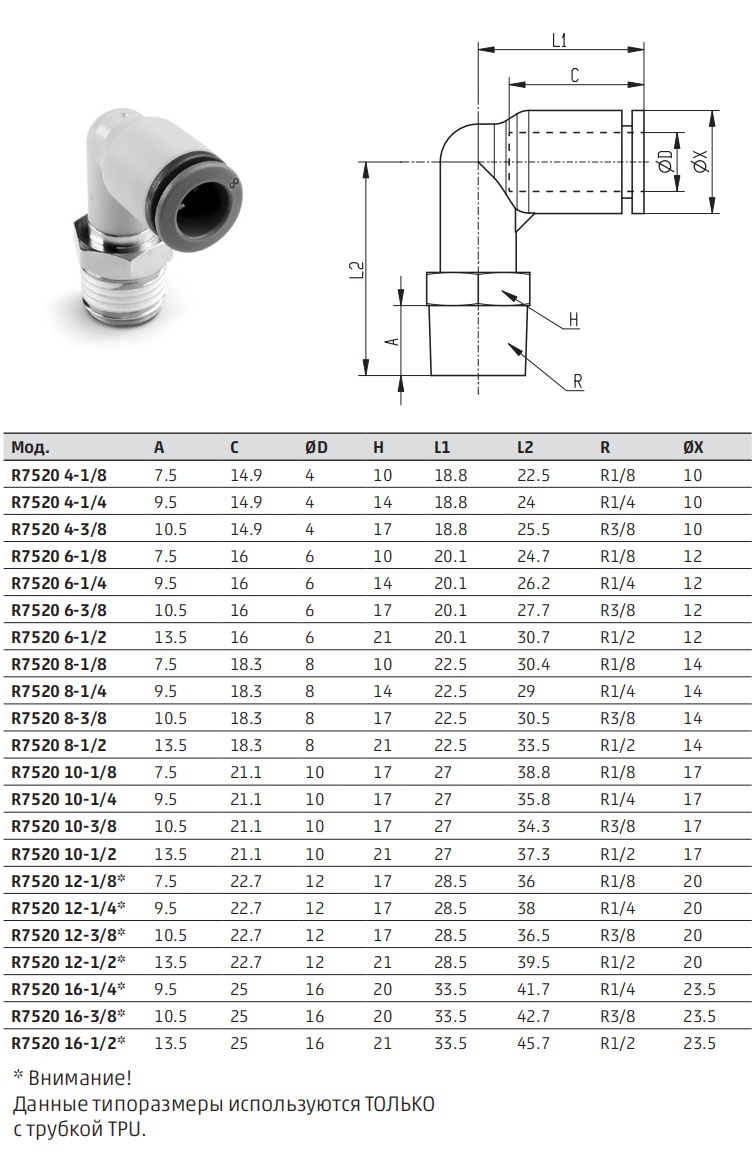 L1

C

ØD

ØX

L2

A

H

R

| Мод. | A | C | ØD | H | L1 | L2 | R | ØX |
|---|---|---|---|---|---|---|---|---|
| R7520 4-1/8 | 7.5 | 14.9 | 4 | 10 | 18.8 | 22.5 | R1/8 | 10 |
| R7520 4-1/4 | 9.5 | 14.9 | 4 | 14 | 18.8 | 24 | R1/4 | 10 |
| R7520 4-3/8 | 10.5 | 14.9 | 4 | 17 | 18.8 | 25.5 | R3/8 | 10 |
| R7520 6-1/8 | 7.5 | 16 | 6 | 10 | 20.1 | 24.7 | R1/8 | 12 |
| R7520 6-1/4 | 9.5 | 16 | 6 | 14 | 20.1 | 26.2 | R1/4 | 12 |
| R7520 6-3/8 | 10.5 | 16 | 6 | 17 | 20.1 | 27.7 | R3/8 | 12 |
| R7520 6-1/2 | 13.5 | 16 | 6 | 21 | 20.1 | 30.7 | R1/2 | 12 |
| R7520 8-1/8 | 7.5 | 18.3 | 8 | 10 | 22.5 | 30.4 | R1/8 | 14 |
| R7520 8-1/4 | 9.5 | 18.3 | 8 | 14 | 22.5 | 29 | R1/4 | 14 |
| R7520 8-3/8 | 10.5 | 18.3 | 8 | 17 | 22.5 | 30.5 | R3/8 | 14 |
| R7520 8-1/2 | 13.5 | 18.3 | 8 | 21 | 22.5 | 33.5 | R1/2 | 14 |
| R7520 10-1/8 | 7.5 | 21.1 | 10 | 17 | 27 | 38.8 | R1/8 | 17 |
| R7520 10-1/4 | 9.5 | 21.1 | 10 | 17 | 27 | 35.8 | R1/4 | 17 |
| R7520 10-3/8 | 10.5 | 21.1 | 10 | 17 | 27 | 34.3 | R3/8 | 17 |
| R7520 10-1/2 | 13.5 | 21.1 | 10 | 21 | 27 | 37.3 | R1/2 | 17 |
| R7520 12-1/8* | 7.5 | 22.7 | 12 | 17 | 28.5 | 36 | R1/8 | 20 |
| R7520 12-1/4* | 9.5 | 22.7 | 12 | 17 | 28.5 | 38 | R1/4 | 20 |
| R7520 12-3/8* | 10.5 | 22.7 | 12 | 17 | 28.5 | 36.5 | R3/8 | 20 |
| R7520 12-1/2* | 13.5 | 22.7 | 12 | 21 | 28.5 | 39.5 | R1/2 | 20 |
| R7520 16-1/4* | 9.5 | 25 | 16 | 20 | 33.5 | 41.7 | R1/4 | 23.5 |
| R7520 16-3/8* | 10.5 | 25 | 16 | 20 | 33.5 | 42.7 | R3/8 | 23.5 |
| R7520 16-1/2* | 13.5 | 25 | 16 | 21 | 33.5 | 45.7 | R1/2 | 23.5 |

* Внимание!
Данные типоразмеры используются ТОЛЬКО с трубкой TPU.